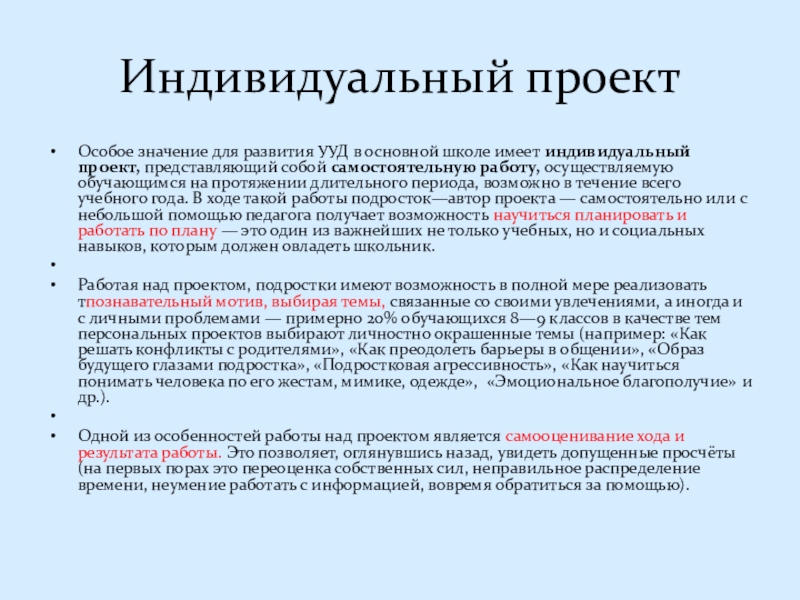 Индивидуальный проект

• Особое значение для развития УУД в основной школе имеет индивидуальный проект, представляющий собой самостоятельную работу, осуществляемую обучающимся на протяжении длительного периода, возможно в течение всего учебного года. В ходе такой работы подросток—автор проекта — самостоятельно или с небольшой помощью педагога получает возможность научиться планировать и работать по плану — это один из важнейших не только учебных, но и социальных навыков, которым должен овладеть школьник.

•

• Работая над проектом, подростки имеют возможность в полной мере реализовать тпознавательный мотив, выбирая темы, связанные со своими увлечениями, а иногда и с личными проблемами — примерно 20% обучающихся 8—9 классов в качестве тем персональных проектов выбирают личностно окрашенные темы (например: «Как решать конфликты с родителями», «Как преодолеть барьеры в общении», «Образ будущего глазами подростка», «Подростковая агрессивность», «Как научиться понимать человека по его жестам, мимике, одежде», «Эмоциональное благополучие» и др.).

•

• Одной из особенностей работы над проектом является самооценивание хода и результата работы. Это позволяет, оглянувшись назад, увидеть допущенные просчёты (на первых порах это переоценка собственных сил, неправильное распределение времени, неумение работать с информацией, вовремя обратиться за помощью).